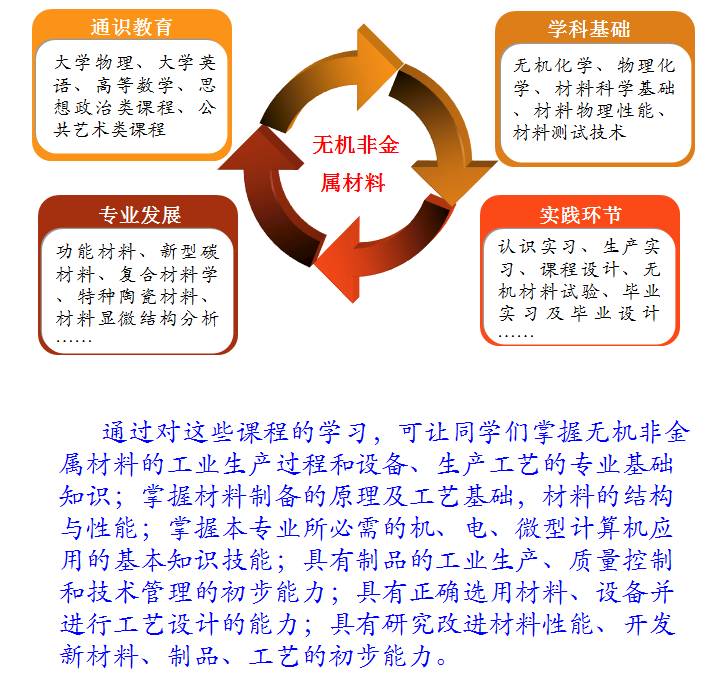 通识教育

大学物理、大学英语、高等数学、思想政治类课程、公共艺术类课程

学科基础

无机化学、物理化学、材料科学基础、材料物理性能、材料测试技术

无机非金属材料

专业发展

功能材料、新型碳材料、复合材料学、特种陶瓷材料、材料显微结构分析……

实践环节

认识实习、生产实习、课程设计、无机材料试验、毕业实习及毕业设计……

通过对这些课程的学习，可让同学们掌握无机非金属材料的工业生产过程和设备、生产工艺的专业基础知识；掌握材料制备的原理及工艺基础，材料的结构与性能；掌握本专业所必需的机、电、微型计算机应用的基本知识技能；具有制品的工业生产、质量控制和技术管理的初步能力；具有正确选用材料、设备并进行工艺设计的能力；具有研究改进材料性能、开发新材料、制品、工艺的初步能力。